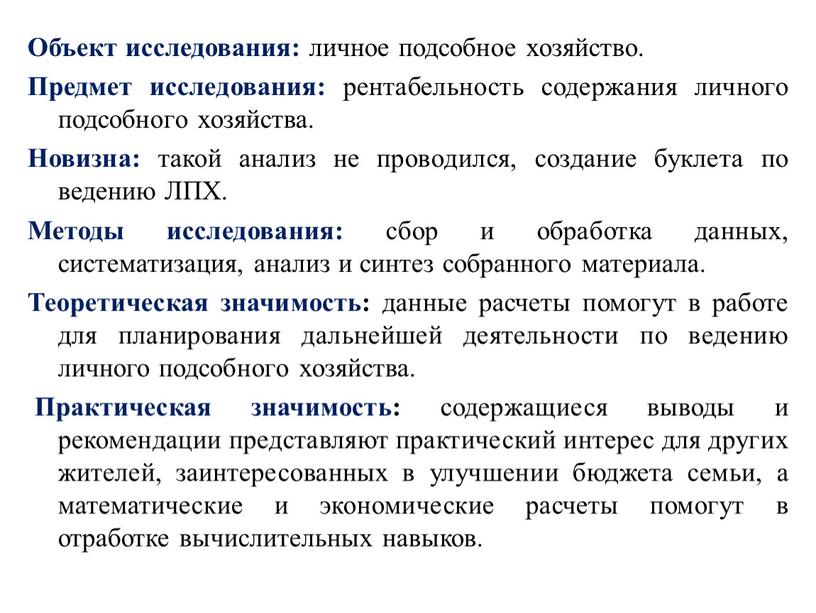 Объект исследования: личное подсобное хозяйство.

Предмет исследования: рентабельность содержания личного подсобного хозяйства.

Новизна: такой анализ не проводился, создание буклета по ведению ЛПХ.

Методы исследования: сбор и обработка данных, систематизация, анализ и синтез собранного материала.

Теоретическая значимость: данные расчеты помогут в работе для планирования дальнейшей деятельности по ведению личного подсобного хозяйства.

Практическая значимость: содержащиеся выводы и рекомендации представляют практический интерес для других жителей, заинтересованных в улучшении бюджета семьи, а математические и экономические расчеты помогут в отработке вычислительных навыков.